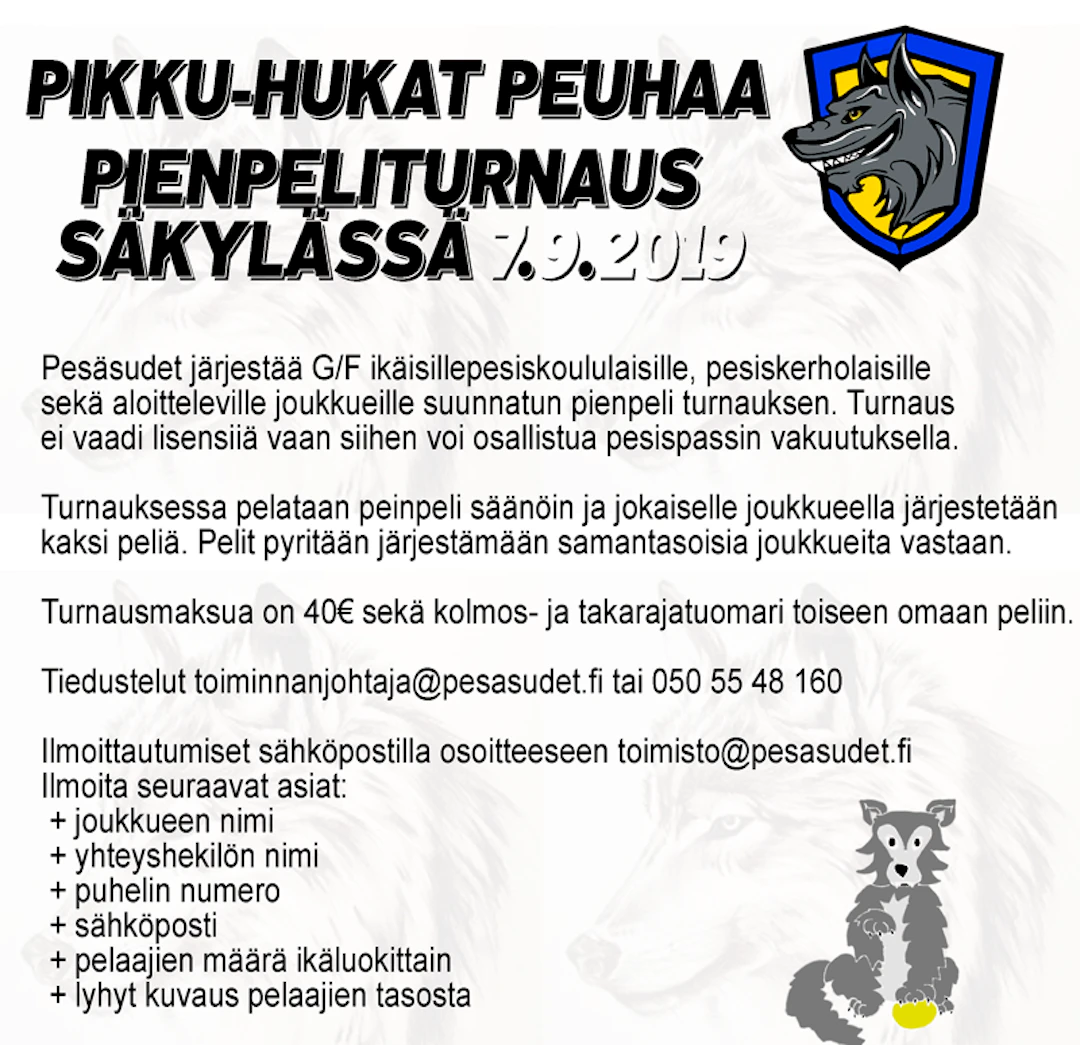 PIKKU-HUKAT PEUHAA PIENPELITURNAUS SÄKYLÄSSÄ 7.9.2019

Pesäsudet järjestää G/F ikäisillepesiskoululaisille, pesiskerholaisille sekä aloitteleville joukkueille suunnatun pienpeli turnauksen. Turnaus ei vaadi lisensiiä vaan siihen voi osallistua pesispassin vakuutuksella.

Turnauksessa pelataan peinpeli säänöin ja jokaiselle joukkueella järjestetään kaksi peliä. Pelit pyritään järjestämään samantasoisia joukkueita vastaan.

Turnausmaksua on 40€ sekä kolmos- ja takarajatuomari toiseen omaan peliin.

Tiedustelut toiminnanjohtaja@pesasudet.fi tai 050 55 48 160

Ilmoittautumiset sähköpostilla osoitteeseen toimisto@pesasudet.fi
Ilmoita seuraavat asiat:
+ joukkueen nimi
+ yhteyshekilön nimi
+ puhelin numero
+ sähköposti
+ pelaajien määrä ikäluokittain
+ lyhyt kuvaus pelaajien tasosta